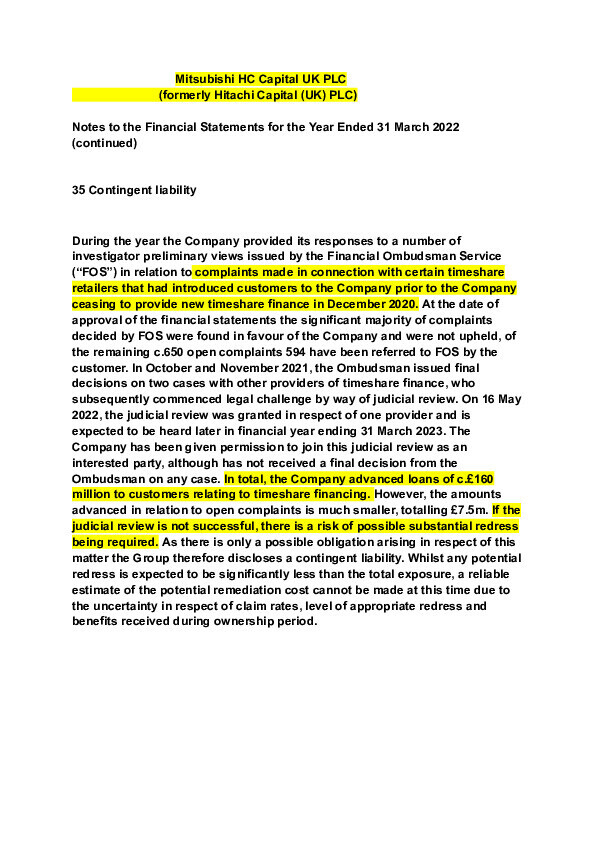 Mitsubishi HC Capital UK PLC
(formerly Hitachi Capital (UK) PLC)

Notes to the Financial Statements for the Year Ended 31 March 2022 (continued)

35 Contingent liability

During the year the Company provided its responses to a number of investigator preliminary views issued by the Financial Ombudsman Service ("FOS") in relation to complaints made in connection with certain timeshare retailers that had introduced customers to the Company prior to the Company ceasing to provide new timeshare finance in December 2020. At the date of approval of the financial statements the significant majority of complaints decided by FOS were found in favour of the Company and were not upheld, of the remaining c.650 open complaints 594 have been referred to FOS by the customer. In October and November 2021, the Ombudsman issued final decisions on two cases with other providers of timeshare finance, who subsequently commenced legal challenge by way of judicial review. On 16 May 2022, the judicial review was granted in respect of one provider and is expected to be heard later in financial year ending 31 March 2023. The Company has been given permission to join this judicial review as an interested party, although has not received a final decision from the Ombudsman on any case. In total, the Company advanced loans of c.£160 million to customers relating to timeshare financing. However, the amounts advanced in relation to open complaints is much smaller, totalling £7.5m. If the judicial review is not successful, there is a risk of possible substantial redress being required. As there is only a possible obligation arising in respect of this matter the Group therefore discloses a contingent liability. Whilst any potential redress is expected to be significantly less than the total exposure, a reliable estimate of the potential remediation cost cannot be made at this time due to the uncertainty in respect of claim rates, level of appropriate redress and benefits received during ownership period.